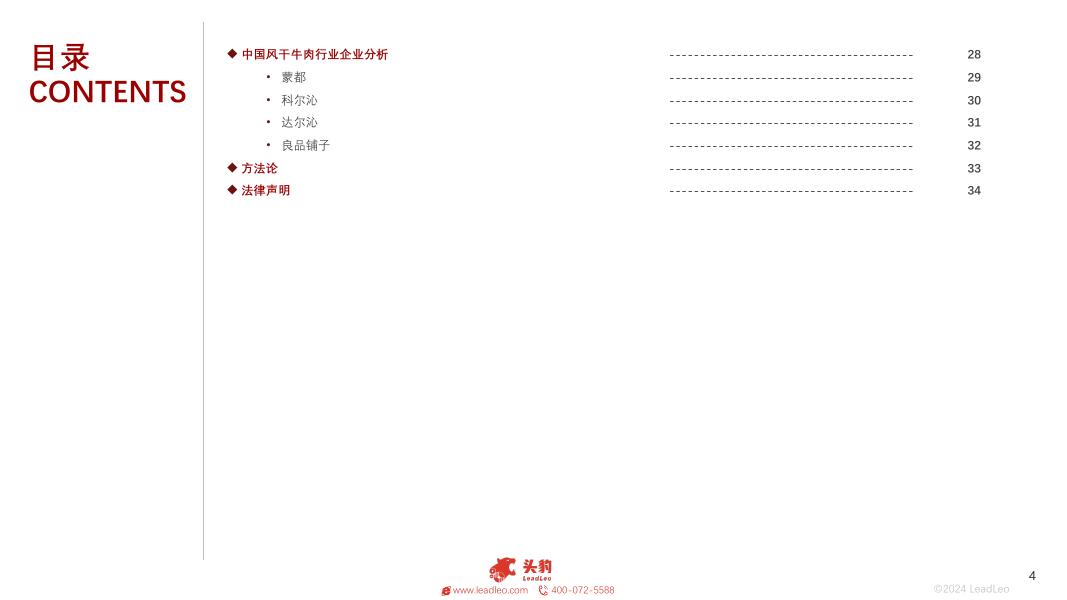 目录
CONTENTS

◆ 中国风干牛肉行业企业分析 28
• 蒙都 29
• 科尔沁 30
• 达尔沁 31
• 良品铺子 32
◆ 方法论 33
◆ 法律声明 34

头豹
LeadLeo
www.leadleo.com 400-072-5588

©2024 LeadLeo

4